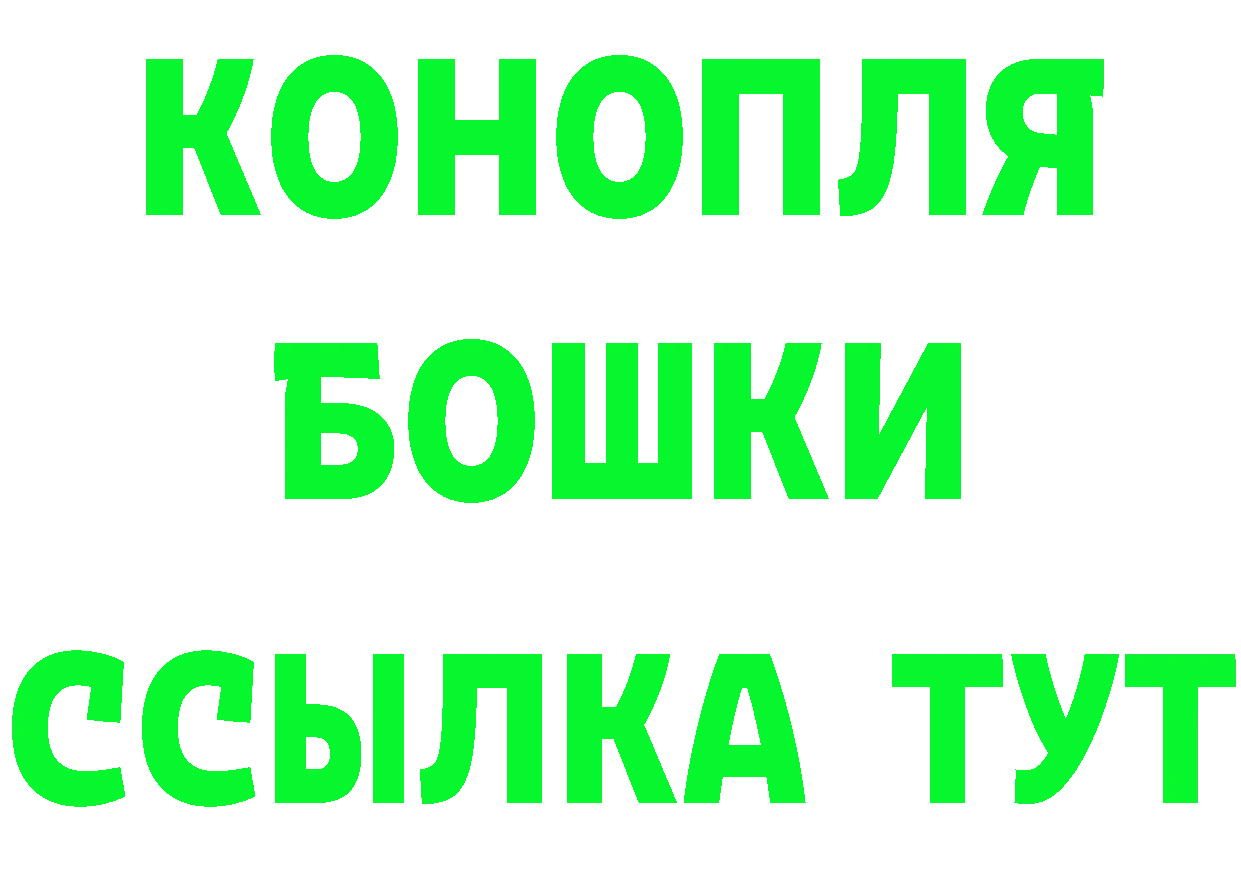 КОНОПЛЯ
БОШКИ
ССЫЛКА ТУТ